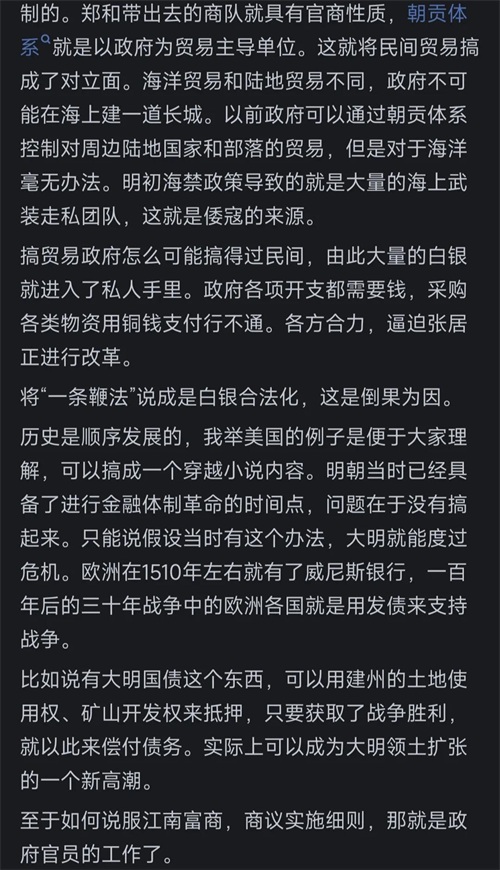 制的。郑和带出去的商队就具有官商性质，朝贡体系就是以政府为贸易主导单位。这就将民间贸易搞成了对立面。海洋贸易和陆地贸易不同，政府不可能在海上建一道长城。以前政府可以通过朝贡体系控制对周边陆地国家和部落的贸易，但是对于海洋毫无办法。明初海禁政策导致的就是大量的海上武装走私团队，这就是倭寇的来源。

搞贸易政府怎么可能搞得过民间，由此大量的白银就进入了私人手里。政府各项开支都需要钱，采购各类物资用铜钱支付行不通。各方合力，逼迫张居正进行改革。

将“一条鞭法”说成是白银合法化，这是倒果为因。

历史是顺序发展的，我举美国的例子是便于大家理解，可以搞成一个穿越小说内容。明朝当时已经具备了进行金融体制革命的时间点，问题在于没有搞起来。只能说假设当时有这个办法，大明就能度过危机。欧洲在1510年左右就有了威尼斯银行，一百年后的三十年战争中的欧洲各国就是用发债来支持战争。

比如说有大明国债这个东西，可以用建州的土地使用权、矿山开发权来抵押，只要获取了战争胜利，就以此来偿付债务。实际上可以成为大明领土扩张的一个新高潮。

至于如何说服江南富商，商议实施细则，那就是政府官员的工作了。